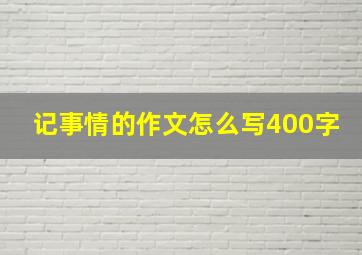 记事情的作文怎么写400字